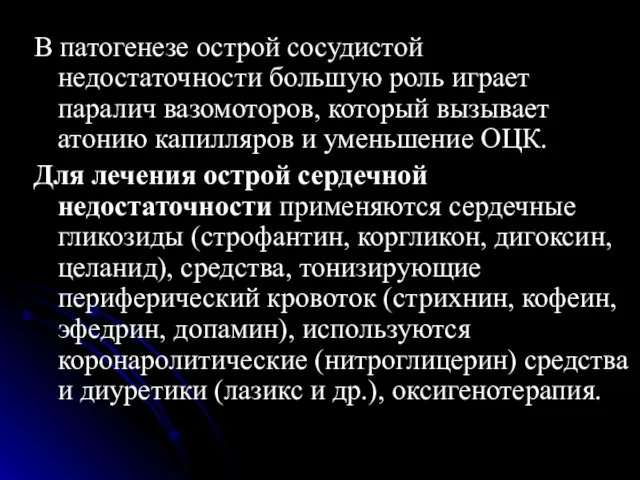 В патогенезе острой сосудистой недостаточности большую роль играет паралич вазомоторов, который вызывает атонию капилляров и уменьшение ОЦК.

Для лечения острой сердечной недостаточности применяются сердечные гликозиды (строфантин, коргликон, дигоксин, целанид), средства, тонизирующие периферический кровоток (стрихнин, кофеин, эфедрин, допамин), используются коронаролитические (нитроглицерин) средства и диуретики (лазикс и др.), оксигенотерапия.